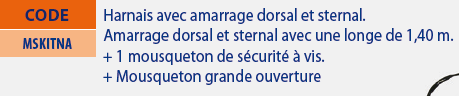 CODE
MSKITNA

Harnais avec amarrage dorsal et sternal.
Amarrage dorsal et sternal avec une longe de 1,40 m.
+ 1 mousqueton de sécurité à vis.
+ Mousqueton grande ouverture